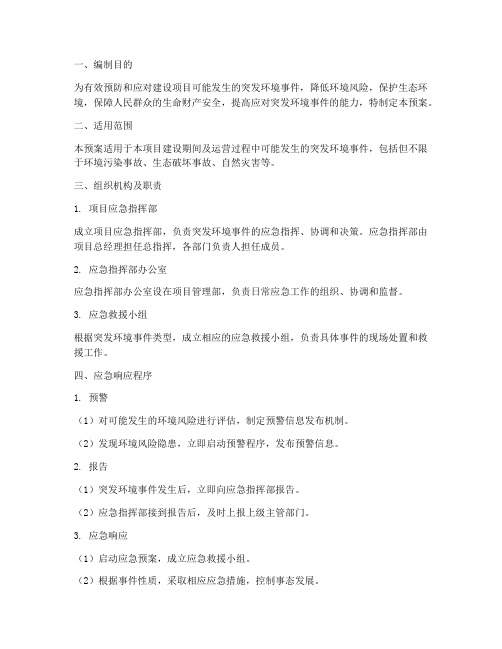 一、编制目的

为有效预防和应对建设项目可能发生的突发环境事件，降低环境风险，保护生态环境，保障人民群众的生命财产安全，提高应对突发环境事件的能力，特制定本预案。

二、适用范围

本预案适用于本项目建设期间及运营过程中可能发生的突发环境事件，包括但不限于环境污染事故、生态破坏事故、自然灾害等。

三、组织机构及职责

1. 项目应急指挥部

成立项目应急指挥部，负责突发环境事件的应急指挥、协调和决策。应急指挥部由项目总经理担任总指挥，各部门负责人担任成员。

2. 应急指挥部办公室

应急指挥部办公室设在项目管理部，负责日常应急工作的组织、协调和监督。

3. 应急救援小组

根据突发环境事件类型，成立相应的应急救援小组，负责具体事件的现场处置和救援工作。

四、应急响应程序

1. 预警

（1）对可能发生的环境风险进行评估，制定预警信息发布机制。

（2）发现环境风险隐患，立即启动预警程序，发布预警信息。

2. 报告

（1）突发环境事件发生后，立即向应急指挥部报告。

（2）应急指挥部接到报告后，及时上报上级主管部门。

3. 应急响应

（1）启动应急预案，成立应急救援小组。

（2）根据事件性质，采取相应应急措施，控制事态发展。